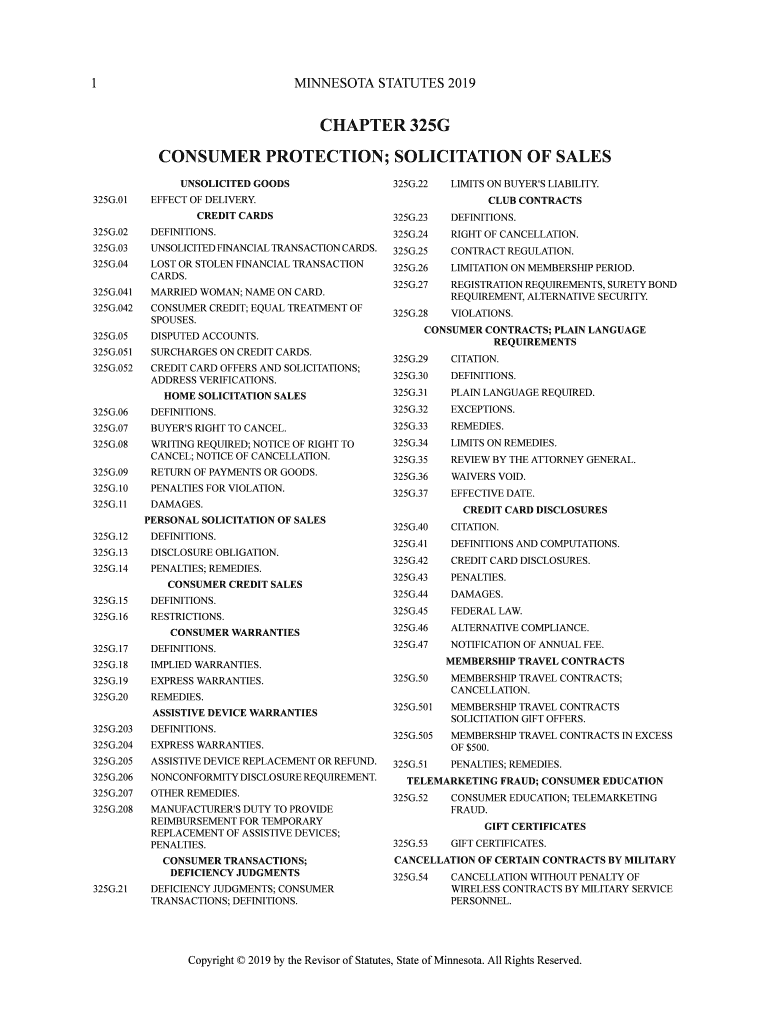 1 MINNESOTA STATUTES 2019

CHAPTER 325G

CONSUMER PROTECTION; SOLICITATION OF SALES

UNSOLICITED GOODS

325G.01 EFFECT OF DELIVERY.

CREDIT CARDS

325G.02 DEFINITIONS.
325G.03 UNSOLICITED FINANCIAL TRANSACTION CARDS.
325G.04 LOST OR STOLEN FINANCIAL TRANSACTION CARDS.
325G.041 MARRIED WOMAN; NAME ON CARD.
325G.042 CONSUMER CREDIT; EQUAL TREATMENT OF SPOUSES.
325G.05 DISPUTED ACCOUNTS.
325G.051 SURCHARGES ON CREDIT CARDS.
325G.052 CREDIT CARD OFFERS AND SOLICITATIONS; ADDRESS VERIFICATIONS.

HOME SOLICITATION SALES

325G.06 DEFINITIONS.
325G.07 BUYER'S RIGHT TO CANCEL.
325G.08 WRITING REQUIRED; NOTICE OF RIGHT TO CANCEL; NOTICE OF CANCELLATION.
325G.09 RETURN OF PAYMENTS OR GOODS.
325G.10 PENALTIES FOR VIOLATION.
325G.11 DAMAGES.

PERSONAL SOLICITATION OF SALES

325G.12 DEFINITIONS.
325G.13 DISCLOSURE OBLIGATION.
325G.14 PENALTIES; REMEDIES.

CONSUMER CREDIT SALES

325G.15 DEFINITIONS.
325G.16 RESTRICTIONS.

CONSUMER WARRANTIES

325G.17 DEFINITIONS.
325G.18 IMPLIED WARRANTIES.
325G.19 EXPRESS WARRANTIES.
325G.20 REMEDIES.

ASSISTIVE DEVICE WARRANTIES

325G.203 DEFINITIONS.
325G.204 EXPRESS WARRANTIES.
325G.205 ASSISTIVE DEVICE REPLACEMENT OR REFUND.
325G.206 NONCONFORMITY DISCLOSURE REQUIREMENT.
325G.207 OTHER REMEDIES.
325G.208 MANUFACTURER'S DUTY TO PROVIDE REIMBURSEMENT FOR TEMPORARY REPLACEMENT OF ASSISTIVE DEVICES; PENALTIES.

CONSUMER TRANSACTIONS; DEFICIENCY JUDGMENTS

325G.21 DEFICIENCY JUDGMENTS; CONSUMER TRANSACTIONS; DEFINITIONS.
325G.22 LIMITS ON BUYER'S LIABILITY.

CLUB CONTRACTS

325G.23 DEFINITIONS.
325G.24 RIGHT OF CANCELLATION.
325G.25 CONTRACT REGULATION.
325G.26 LIMITATION ON MEMBERSHIP PERIOD.
325G.27 REGISTRATION REQUIREMENTS, SURETY BOND REQUIREMENT, ALTERNATIVE SECURITY.
325G.28 VIOLATIONS.

CONSUMER CONTRACTS; PLAIN LANGUAGE REQUIREMENTS

325G.29 CITATION.
325G.30 DEFINITIONS.
325G.31 PLAIN LANGUAGE REQUIRED.
325G.32 EXCEPTIONS.
325G.33 REMEDIES.
325G.34 LIMITS ON REMEDIES.
325G.35 REVIEW BY THE ATTORNEY GENERAL.
325G.36 WAIVERS VOID.
325G.37 EFFECTIVE DATE.

CREDIT CARD DISCLOSURES

325G.40 CITATION.
325G.41 DEFINITIONS AND COMPUTATIONS.
325G.42 CREDIT CARD DISCLOSURES.
325G.43 PENALTIES.
325G.44 DAMAGES.
325G.45 FEDERAL LAW.
325G.46 ALTERNATIVE COMPLIANCE.
325G.47 NOTIFICATION OF ANNUAL FEE.

MEMBERSHIP TRAVEL CONTRACTS

325G.50 MEMBERSHIP TRAVEL CONTRACTS; CANCELLATION.
325G.501 MEMBERSHIP TRAVEL CONTRACTS SOLICITATION GIFT OFFERS.
325G.505 MEMBERSHIP TRAVEL CONTRACTS IN EXCESS OF $500.
325G.51 PENALTIES; REMEDIES.

TELEMARKETING FRAUD; CONSUMER EDUCATION

325G.52 CONSUMER EDUCATION; TELEMARKETING FRAUD.

GIFT CERTIFICATES

325G.53 GIFT CERTIFICATES.

CANCELLATION OF CERTAIN CONTRACTS BY MILITARY

325G.54 CANCELLATION WITHOUT PENALTY OF WIRELESS CONTRACTS BY MILITARY SERVICE PERSONNEL.

Copyright © 2019 by the Revisor of Statutes, State of Minnesota. All Rights Reserved.